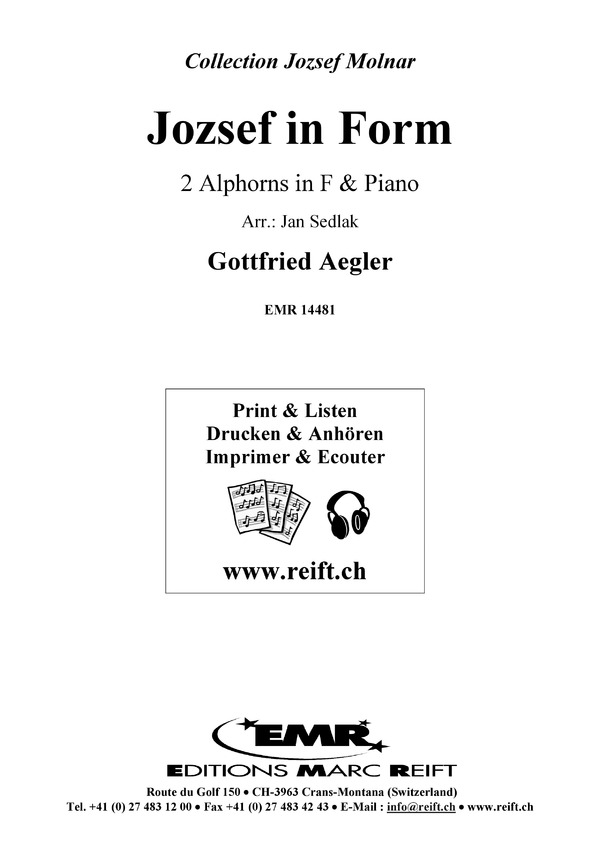 Collection Jozsef Molnar

Jozsef in Form

2 Alphorns in F & Piano

Arr.: Jan Sedlak

Gottfried Aegler

EMR 14481

Print & Listen
Drucken & Anhören
Imprimer & Ecouter

www.reift.ch

EMR

EDITIONS MARC REIFT

Route du Golf 150 • CH-3963 Crans-Montana (Switzerland)
Tel. +41 (0) 27 483 12 00 • Fax +41 (0) 27 483 42 43 • E-Mail : info@reift.ch • www.reift.ch